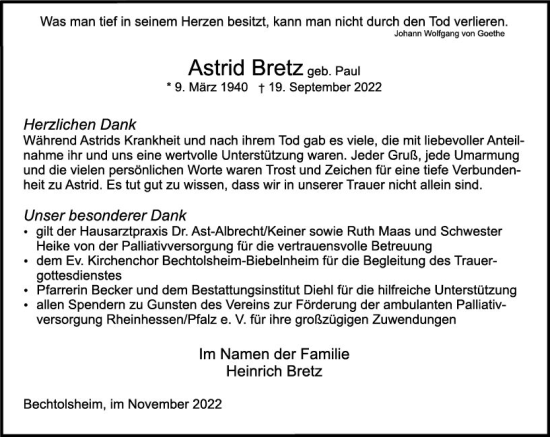 Was man tief in seinem Herzen besitzt, kann man nicht durch den Tod verlieren.
Johann Wolfgang von Goethe

Astrid Bretz geb. Paul
* 9. März 1940 † 19. September 2022

Herzlichen Dank
Während Astrids Krankheit und nach ihrem Tod gab es viele, die mit liebevoller Anteilnahme ihr und uns eine wertvolle Unterstützung waren. Jeder Gruß, jede Umarmung und die vielen persönlichen Worte waren Trost und Zeichen für eine tiefe Verbundenheit zu Astrid. Es tut gut zu wissen, dass wir in unserer Trauer nicht allein sind.

Unser besonderer Dank
• gilt der Hausarztpraxis Dr. Ast-Albrecht/Keiner sowie Ruth Maas und Schwester Heike von der Palliativversorgung für die vertrauensvolle Betreuung
• dem Ev. Kirchenchor Bechtolsheim-Biebelnheim für die Begleitung des Trauergottesdienstes
• Pfarrerin Becker und dem Bestattungsinstitut Diehl für die hilfreiche Unterstützung
• allen Spendern zu Gunsten des Vereins zur Förderung der ambulanten Palliativversorgung Rheinhessen/Pfalz e. V. für ihre großzügigen Zuwendungen

Im Namen der Familie
Heinrich Bretz

Bechtolsheim, im November 2022